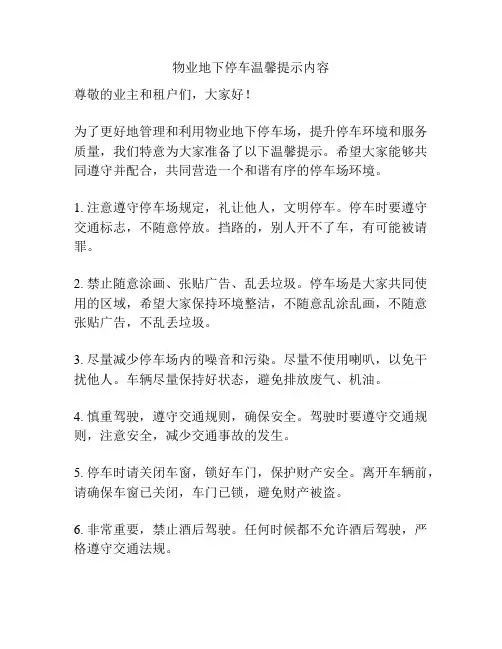 物业地下停车温馨提示内容

尊敬的业主和租户们，大家好！

为了更好地管理和利用物业地下停车场，提升停车环境和服务质量，我们特意为大家准备了以下温馨提示。希望大家能够共同遵守并配合，共同营造一个和谐有序的停车场环境。

1. 注意遵守停车场规定，礼让他人，文明停车。停车时要遵守交通标志，不随意停放。挡路的，别人开不了车，有可能被请罪。

2. 禁止随意涂画、张贴广告、乱丢垃圾。停车场是大家共同使用的区域，希望大家保持环境整洁，不随意乱涂乱画，不随意张贴广告，不乱丢垃圾。

3. 尽量减少停车场内的噪音和污染。尽量不使用喇叭，以免干扰他人。车辆尽量保持好状态，避免排放废气、机油。

4. 慎重驾驶，遵守交通规则，确保安全。驾驶时要遵守交通规则，注意安全，减少交通事故的发生。

5. 停车时请关闭车窗，锁好车门，保护财产安全。离开车辆前，请确保车窗已关闭，车门已锁，避免财产被盗。

6. 非常重要，禁止酒后驾驶。任何时候都不允许酒后驾驶，严格遵守交通法规。